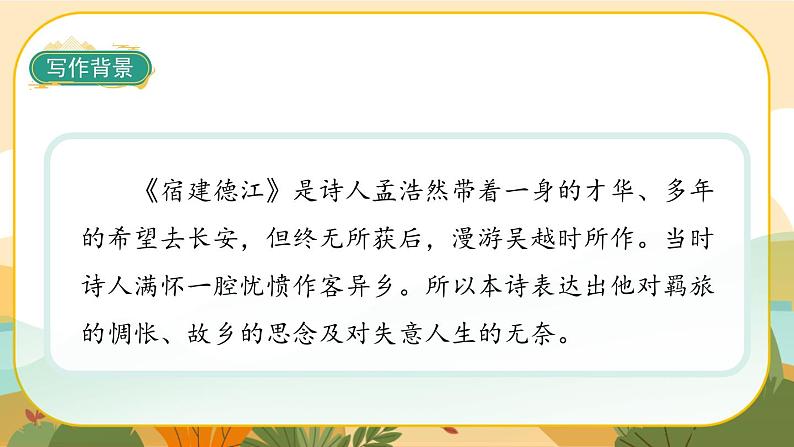 写作背景

《宿建德江》是诗人孟浩然带着一身的才华、多年的希望去长安，但终无所获后，漫游吴越时所作。当时诗人满怀一腔忧愤作客异乡。所以本诗表达出他对羁旅的惆怅、故乡的思念及对失意人生的无奈。